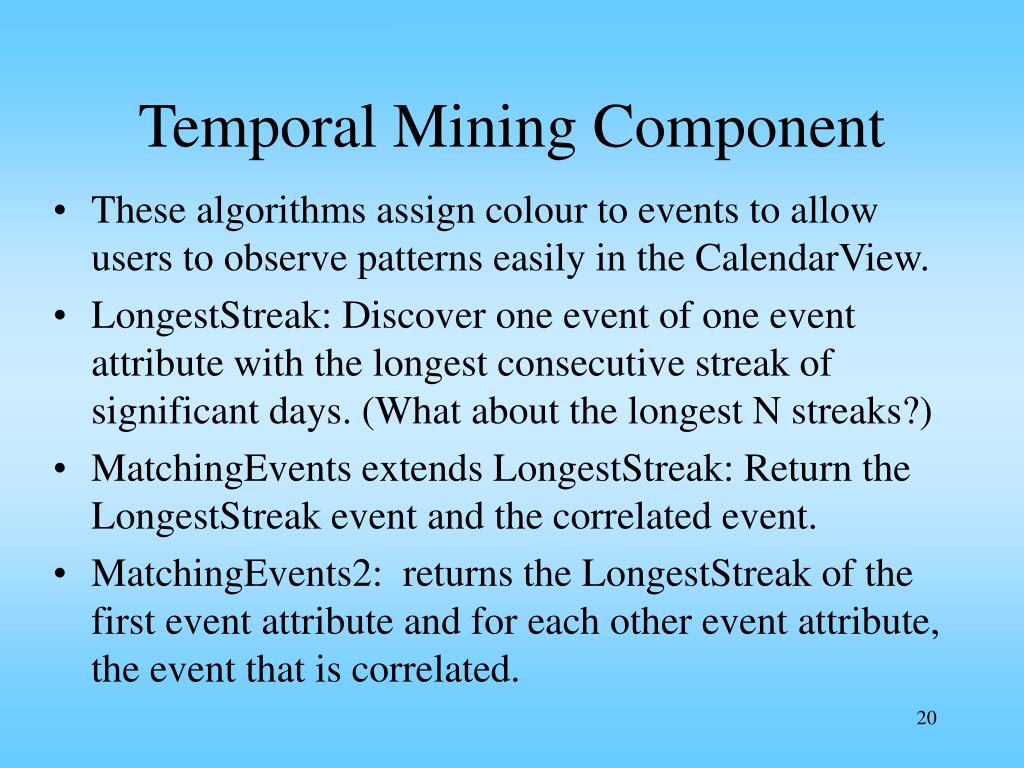 Temporal Mining Component

• These algorithms assign colour to events to allow users to observe patterns easily in the CalendarView.

• LongestStreak: Discover one event of one event attribute with the longest consecutive streak of significant days. (What about the longest N streaks?)

• MatchingEvents extends LongestStreak: Return the LongestStreak event and the correlated event.

• MatchingEvents2: returns the LongestStreak of the first event attribute and for each other event attribute, the event that is correlated.

20